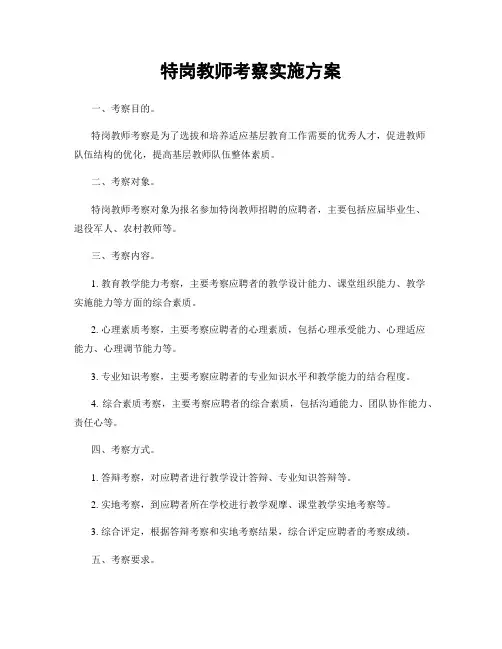 特岗教师考察实施方案

一、考察目的。

特岗教师考察是为了选拔和培养适应基层教育工作需要的优秀人才，促进教师队伍结构的优化，提高基层教师队伍整体素质。

二、考察对象。

特岗教师考察对象为报名参加特岗教师招聘的应聘者，主要包括应届毕业生、退役军人、农村教师等。

三、考察内容。

1. 教育教学能力考察，主要考察应聘者的教学设计能力、课堂组织能力、教学实施能力等方面的综合素质。

2. 心理素质考察，主要考察应聘者的心理素质，包括心理承受能力、心理适应能力、心理调节能力等。

3. 专业知识考察，主要考察应聘者的专业知识水平和教学能力的结合程度。

4. 综合素质考察，主要考察应聘者的综合素质，包括沟通能力、团队协作能力、责任心等。

四、考察方式。

1. 答辩考察，对应聘者进行教学设计答辩、专业知识答辩等。

2. 实地考察，到应聘者所在学校进行教学观摩、课堂教学实地考察等。

3. 综合评定，根据答辩考察和实地考察结果，综合评定应聘者的考察成绩。

五、考察要求。